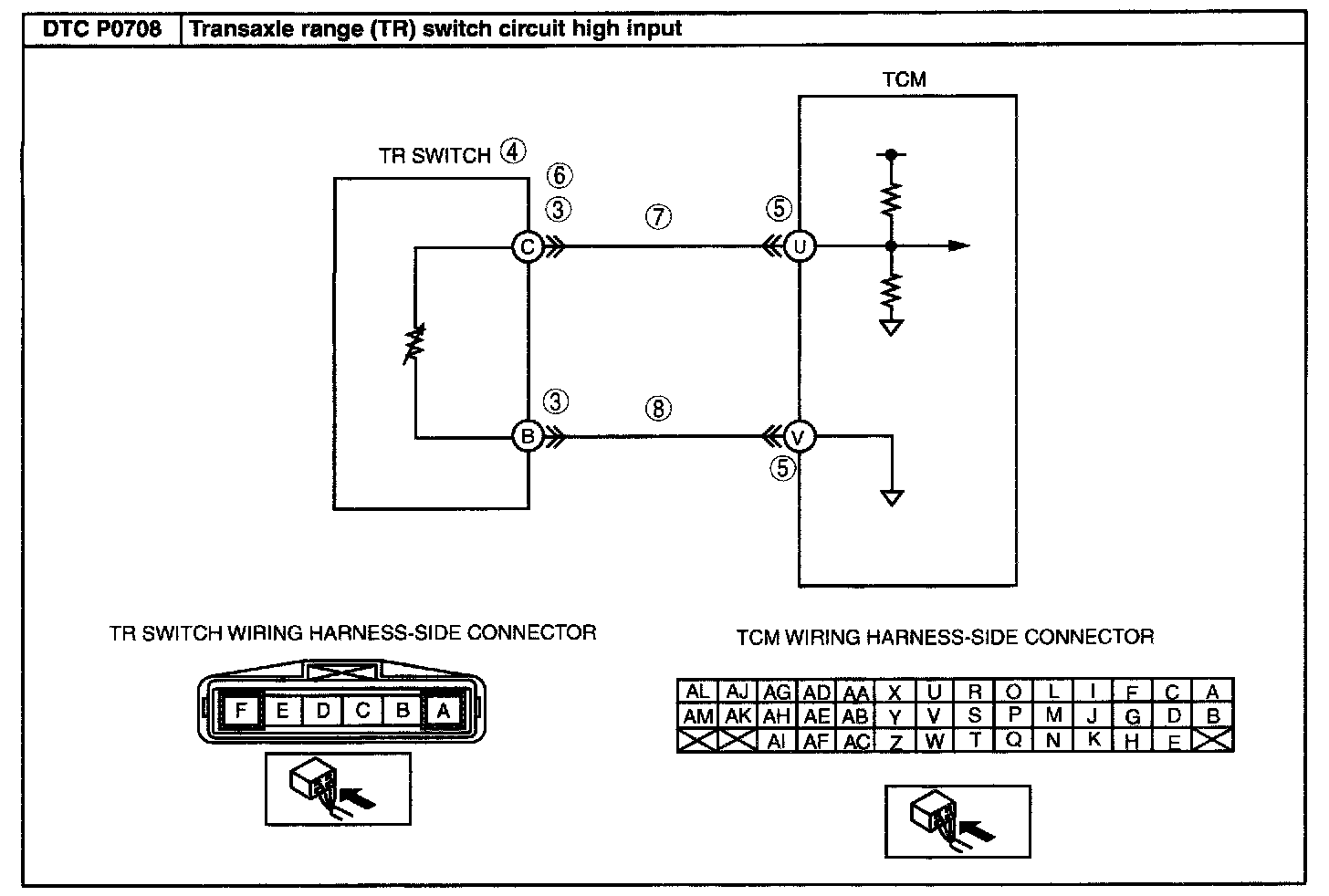 | DTC P0708 | Transaxle range (TR) switch circuit high input |
|---|---|

TCM

TR SWITCH ④

⑥

③

⑦

⑤

C

U

③

⑧

B

V

⑤

TR SWITCH WIRING HARNESS-SIDE CONNECTOR

| F | E | D | C | B | A |
|---|---|---|---|---|---|

TCM WIRING HARNESS-SIDE CONNECTOR

| AL | AJ | AG | AD | AA | X | U | R | O | L | I | F | C | A |
|---|---|---|---|---|---|---|---|---|---|---|---|---|---|
| AM | AK | AH | AE | AB | Y | V | S | P | M | J | G | D | B |
|  |  | AI | AF | AC | Z | W | T | Q | N | K | H | E |  |